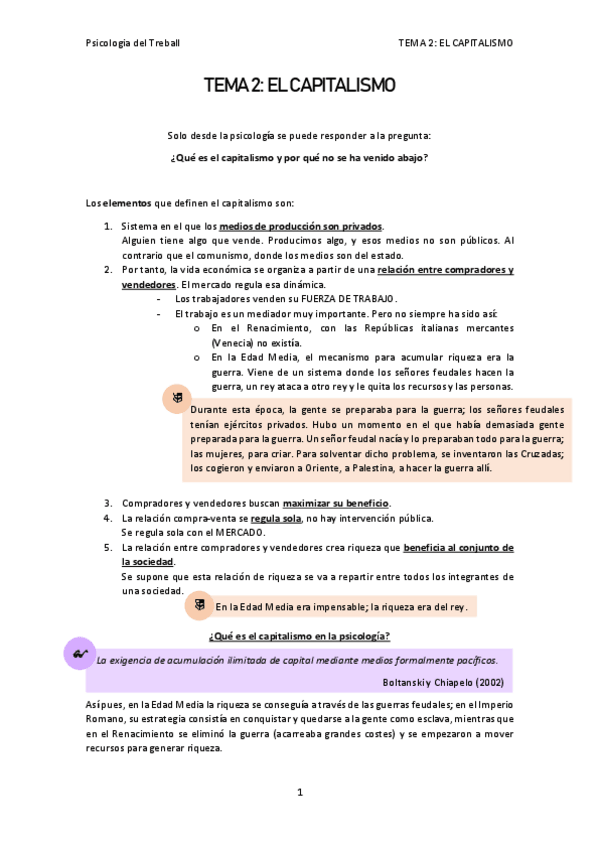 Psicologia del Treball

TEMA 2: EL CAPITALISMO

TEMA 2: EL CAPITALISMO

Solo desde la psicología se puede responder a la pregunta:

¿Qué es el capitalismo y por qué no se ha venido abajo?

Los elementos que definen el capitalismo son:

1. Sistema en el que los medios de producción son privados.
Alguien tiene algo que vende. Producimos algo, y esos medios no son públicos. Al contrario que el comunismo, donde los medios son del estado.
2. Por tanto, la vida económica se organiza a partir de una relación entre compradores y vendedores. El mercado regula esa dinámica.
- Los trabajadores venden su FUERZA DE TRABAJO.
- El trabajo es un mediador muy importante. Pero no siempre ha sido así:
o En el Renacimiento, con las Repúblicas italianas mercantes (Venecia) no existía.
o En la Edad Media, el mecanismo para acumular riqueza era la guerra. Viene de un sistema donde los señores feudales hacen la guerra, un rey ataca a otro rey y le quita los recursos y las personas.

Durante esta época, la gente se preparaba para la guerra; los señores feudales tenían ejércitos privados. Hubo un momento en el que había demasiada gente preparada para la guerra. Un señor feudal nacía y lo preparaban todo para la guerra; las mujeres, para criar. Para solventar dicho problema, se inventaron las Cruzadas; los cogieron y enviaron a Oriente, a Palestina, a hacer la guerra allí.

3. Compradores y vendedores buscan maximizar su beneficio.
4. La relación compra-venta se regula sola, no hay intervención pública.
Se regula sola con el MERCADO.
5. La relación entre compradores y vendedores crea riqueza que beneficia al conjunto de la sociedad.
Se supone que esta relación de riqueza se va a repartir entre todos los integrantes de una sociedad.

En la Edad Media era impensable; la riqueza era del rey.

¿Qué es el capitalismo en la psicología?

La exigencia de acumulación ilimitada de capital mediante medios formalmente pacíficos.

Boltanski y Chiapelo (2002)

Así pues, en la Edad Media la riqueza se conseguía a través de las guerras feudales; en el Imperio Romano, su estrategia consistía en conquistar y quedarse a la gente como esclava, mientras que en el Renacimiento se eliminó la guerra (acarreaba grandes costes) y se empezaron a mover recursos para generar riqueza.

1